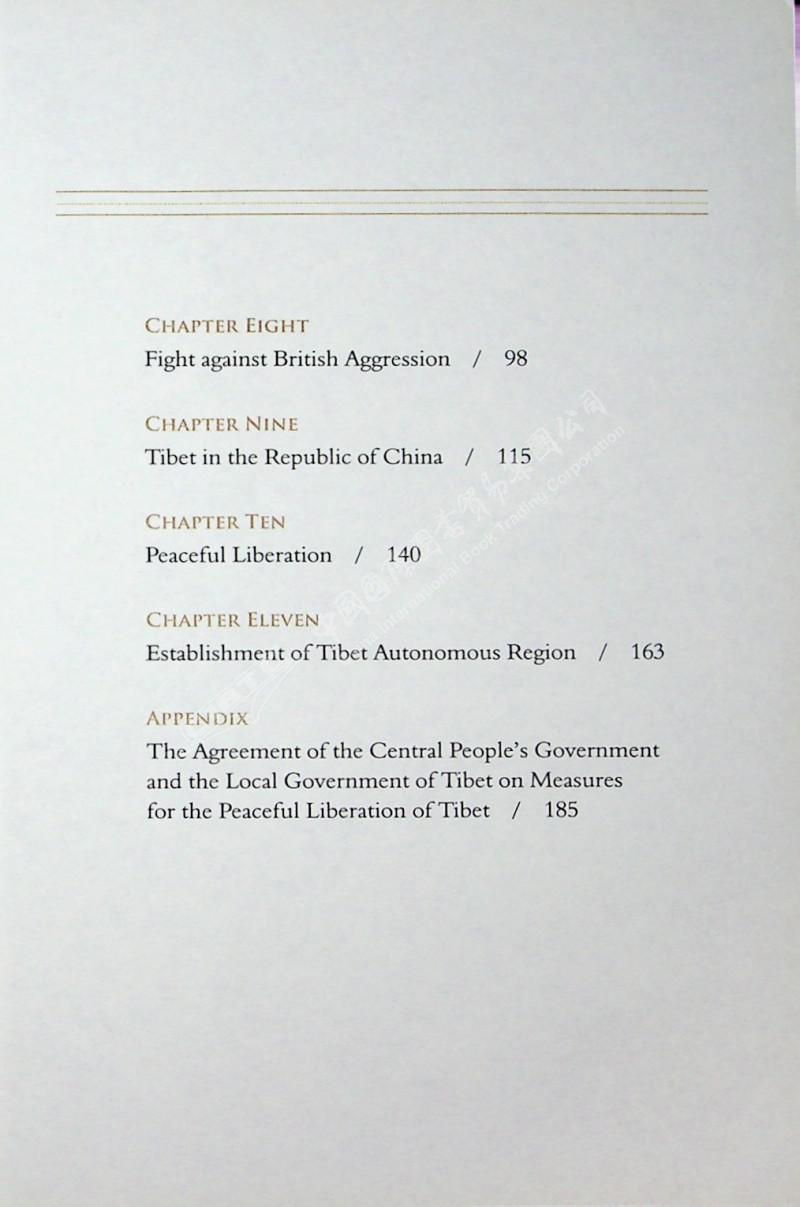 CHAPTER EIGHT
Fight against British Aggression / 98

CHAPTER NINE
Tibet in the Republic of China / 115

CHAPTER TEN
Peaceful Liberation / 140

CHAPTER ELEVEN
Establishment of Tibet Autonomous Region / 163

APPENDIX
The Agreement of the Central People's Government and the Local Government of Tibet on Measures for the Peaceful Liberation of Tibet / 185

中國國際圖書貿易總公司 China International Book Trading Corporation